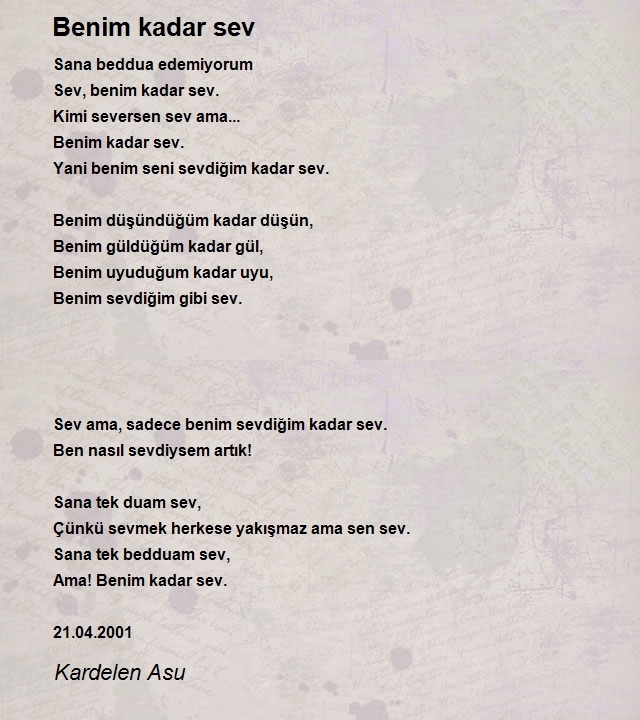 Benim kadar sev

Sana beddua edemiyorum
Sev, benim kadar sev.
Kimi seversen sev ama...
Benim kadar sev.
Yani benim seni sevdiğim kadar sev.

Benim düşündüğüm kadar düşün,
Benim güldüğüm kadar gül,
Benim uyuduğum kadar uyu,
Benim sevdiğim gibi sev.

Sev ama, sadece benim sevdiğim kadar sev.
Ben nasıl sevdiysem artık!

Sana tek duam sev,
Çünkü sevmek herkese yakışmaz ama sen sev.
Sana tek bedduam sev,
Ama! Benim kadar sev.

21.04.2001

Kardelen Asu